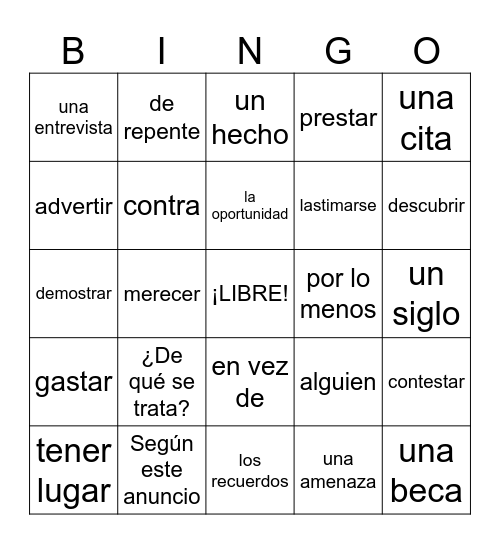 | B | I | N | G | O |
|---|---|---|---|---|
| una entrevista | de repente | un hecho | prestar | una cita |
| advertir | contra | la oportunidad | lastimarse | descubrir |
| demostrar | merecer | ¡LIBRE! | por lo menos | un siglo |
| gastar | ¿De qué se trata? | en vez de | alguien | contestar |
| tener lugar | Según este anuncio | los recuerdos | una amenaza | una beca |